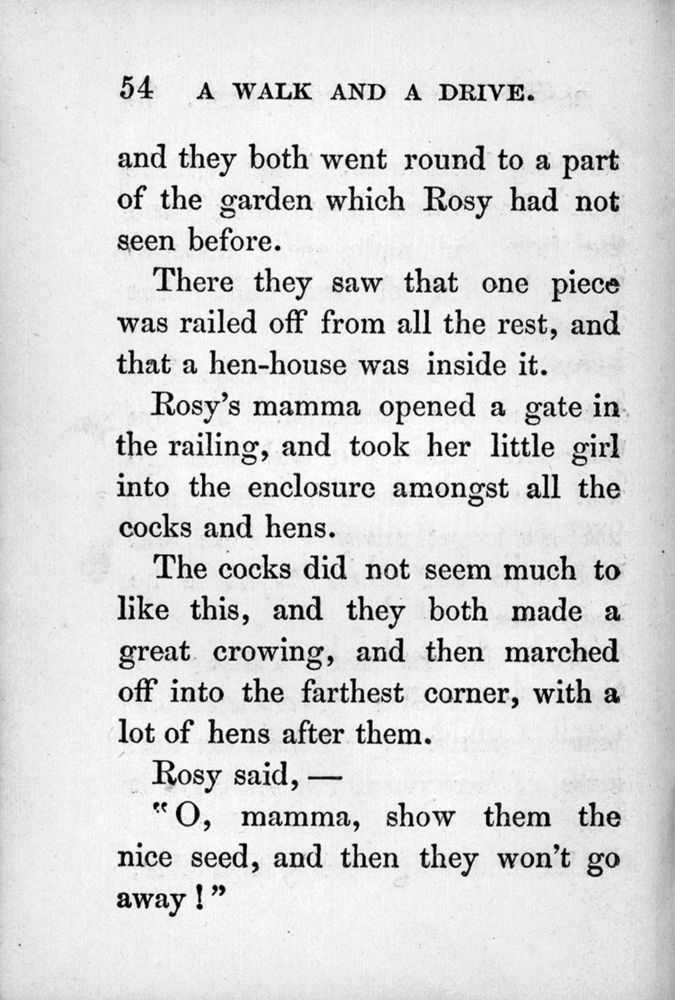 54 A WALK AND A DRIVE.

and they both went round to a part of the garden which Rosy had not seen before.

There they saw that one piece was railed off from all the rest, and that a hen-house was inside it.

Rosy's mamma opened a gate in the railing, and took her little girl into the enclosure amongst all the cocks and hens.

The cocks did not seem much to like this, and they both made a great crowing, and then marched off into the farthest corner, with a lot of hens after them.

Rosy said, —

"O, mamma, show them the nice seed, and then they won't go away!"